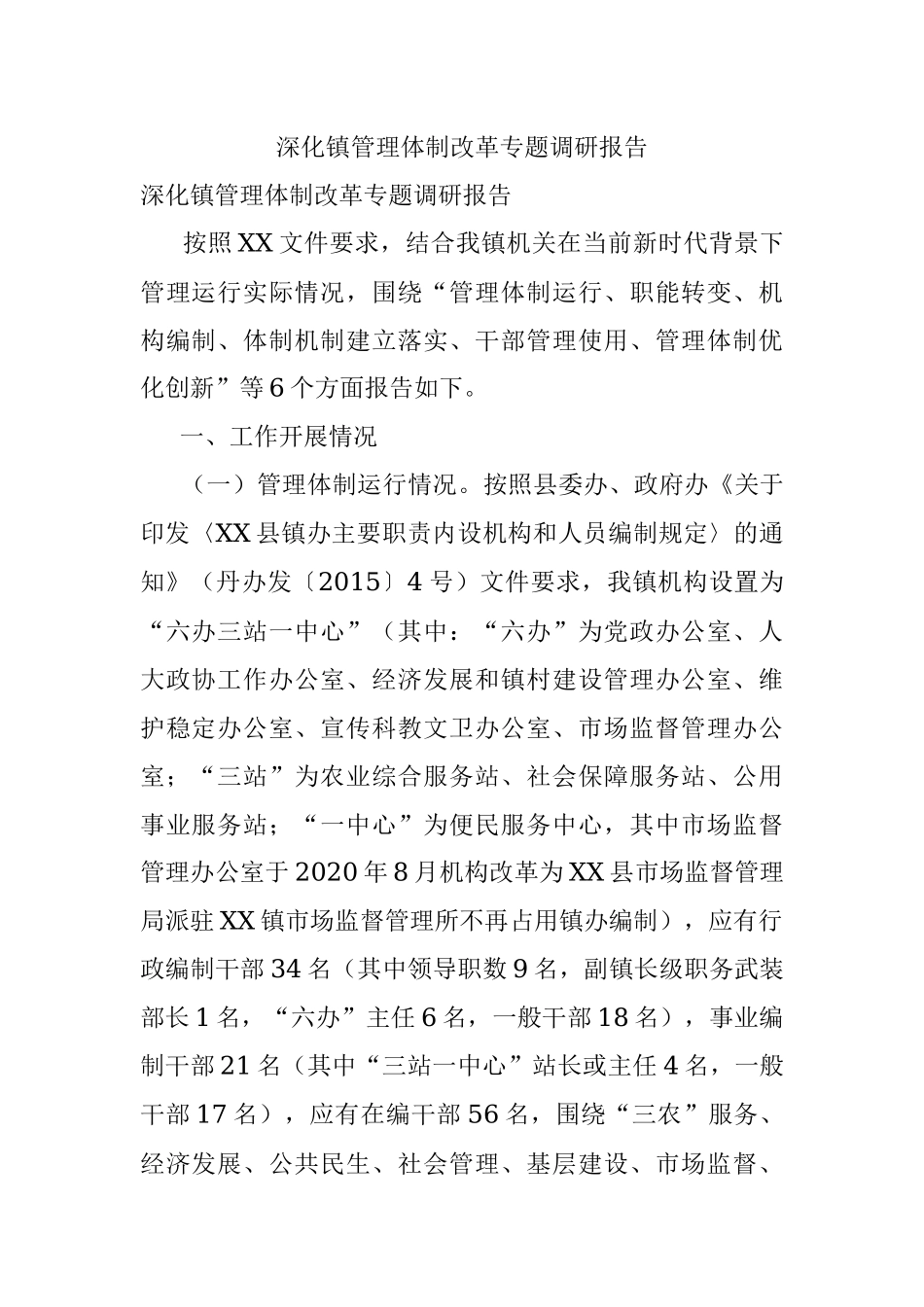 深化镇管理体制改革专题调研报告

深化镇管理体制改革专题调研报告

按照XX文件要求，结合我镇机关在当前新时代背景下管理运行实际情况，围绕“管理体制运行、职能转变、机构编制、体制机制建立落实、干部管理使用、管理体制优化创新”等6个方面报告如下。

一、工作开展情况

（一）管理体制运行情况。按照县委办、政府办《关于印发〈XX县镇办主要职责内设机构和人员编制规定〉的通知》（丹办发〔2015〕4号）文件要求，我镇机构设置为“六办三站一中心”（其中：“六办”为党政办公室、人大政协工作办公室、经济发展和镇村建设管理办公室、维护稳定办公室、宣传科教文卫办公室、市场监督管理办公室；“三站”为农业综合服务站、社会保障服务站、公用事业服务站；“一中心”为便民服务中心，其中市场监督管理办公室于2020年8月机构改革为XX县市场监督管理局派驻XX镇市场监督管理所不再占用镇办编制），应有行政编制干部34名（其中领导职数9名，副镇长级职务武装部长1名，“六办”主任6名，一般干部18名），事业编制干部21名（其中“三站一中心”站长或主任4名，一般干部17名），应有在编干部56名，围绕“三农”服务、经济发展、公共民生、社会管理、基层建设、市场监督、